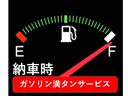 E
F
納車時
ガソリン満タンサービス